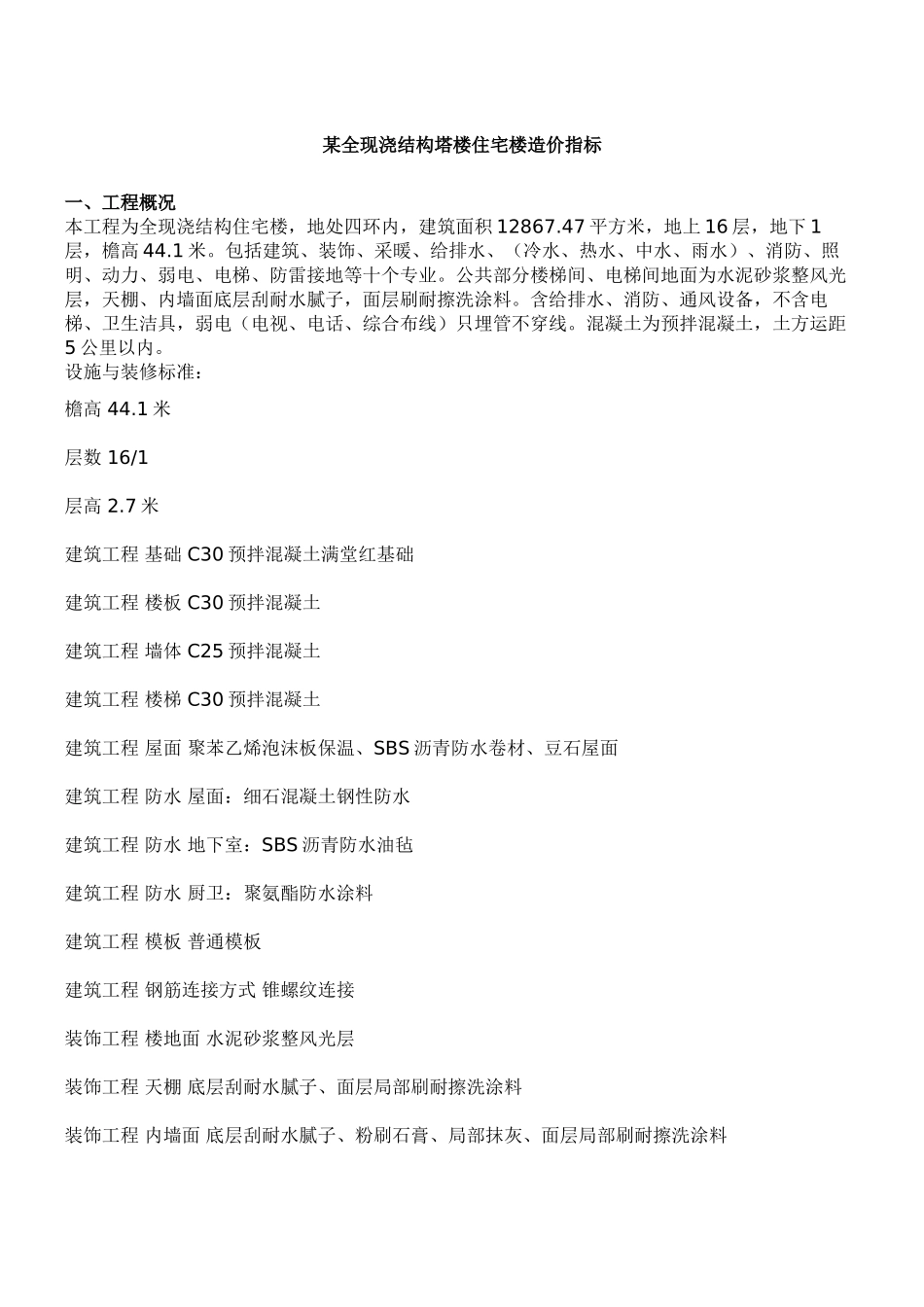 某全现浇结构塔楼住宅楼造价指标

一、工程概况
本工程为全现浇结构住宅楼，地处四环内，建筑面积 12867.47 平方米，地上 16 层，地下 1 层，檐高 44.1 米。包括建筑、装饰、采暖、给排水、（冷水、热水、中水、雨水）、消防、照明、动力、弱电、电梯、防雷接地等十个专业。公共部分楼梯间、电梯间地面为水泥砂浆整风光层，天棚、内墙面底层刮耐水腻子，面层刷耐擦洗涂料。含给排水、消防、通风设备，不含电梯、卫生洁具，弱电（电视、电话、综合布线）只埋管不穿线。混凝土为预拌混凝土，土方运距 5 公里以内。
设施与装修标准：

檐高 44.1 米

层数 16/1

层高 2.7 米

建筑工程 基础 C30 预拌混凝土满堂红基础

建筑工程 楼板 C30 预拌混凝土

建筑工程 墙体 C25 预拌混凝土

建筑工程 楼梯 C30 预拌混凝土

建筑工程 屋面 聚苯乙烯泡沫板保温、SBS 沥青防水卷材、豆石屋面

建筑工程 防水 屋面：细石混凝土钢性防水

建筑工程 防水 地下室：SBS 沥青防水油毡

建筑工程 防水 厨卫：聚氨酯防水涂料

建筑工程 模板 普通模板

建筑工程 钢筋连接方式 锥螺纹连接

装饰工程 楼地面 水泥砂浆整风光层

装饰工程 天棚 底层刮耐水腻子、面层局部刷耐擦洗涂料

装饰工程 内墙面 底层刮耐水腻子、粉刷石膏、局部抹灰、面层局部刷耐擦洗涂料